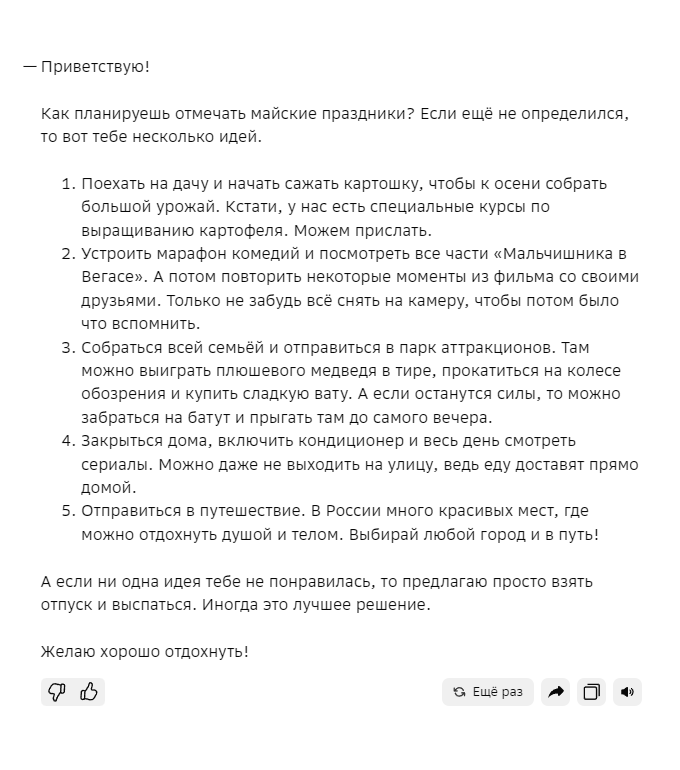 — Приветствую!

Как планируешь отмечать майские праздники? Если ещё не определился, то вот тебе несколько идей.

1. Поехать на дачу и начать сажать картошку, чтобы к осени собрать большой урожай. Кстати, у нас есть специальные курсы по выращиванию картофеля. Можем прислать.
2. Устроить марафон комедий и посмотреть все части «Мальчишника в Вегасе». А потом повторить некоторые моменты из фильма со своими друзьями. Только не забудь всё снять на камеру, чтобы потом было что вспомнить.
3. Собраться всей семьёй и отправиться в парк аттракционов. Там можно выиграть плюшевого медведя в тире, прокатиться на колесе обозрения и купить сладкую вату. А если останутся силы, то можно забраться на батут и прыгать там до самого вечера.
4. Закрыться дома, включить кондиционер и весь день смотреть сериалы. Можно даже не выходить на улицу, ведь еду доставят прямо домой.
5. Отправиться в путешествие. В России много красивых мест, где можно отдохнуть душой и телом. Выбирай любой город и в путь!

А если ни одна идея тебе не понравилась, то предлагаю просто взять отпуск и выспаться. Иногда это лучшее решение.

Желаю хорошо отдохнуть!

Ещё раз